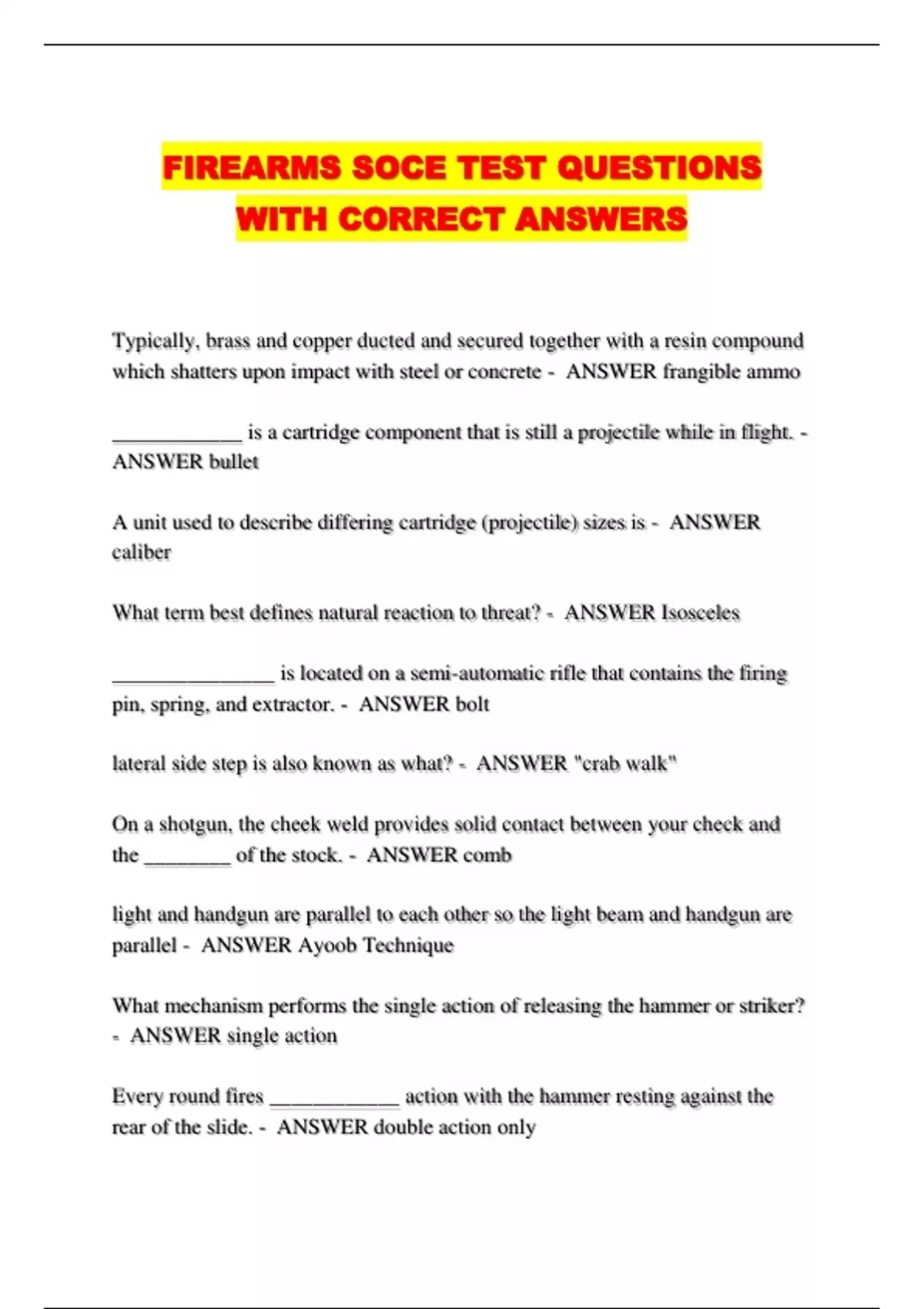 FIREARMS SOCE TEST QUESTIONS WITH CORRECT ANSWERS

Typically, brass and copper ducted and secured together with a resin compound which shatters upon impact with steel or concrete - ANSWER frangible ammo

____________ is a cartridge component that is still a projectile while in flight. - ANSWER bullet

A unit used to describe differing cartridge (projectile) sizes is - ANSWER caliber

What term best defines natural reaction to threat? - ANSWER Isosceles

_______________ is located on a semi-automatic rifle that contains the firing pin, spring, and extractor. - ANSWER bolt

lateral side step is also known as what? - ANSWER "crab walk"

On a shotgun, the cheek weld provides solid contact between your check and the ________ of the stock. - ANSWER comb

light and handgun are parallel to each other so the light beam and handgun are parallel - ANSWER Ayoob Technique

What mechanism performs the single action of releasing the hammer or striker? - ANSWER single action

Every round fires ____________ action with the hammer resting against the rear of the slide. - ANSWER double action only